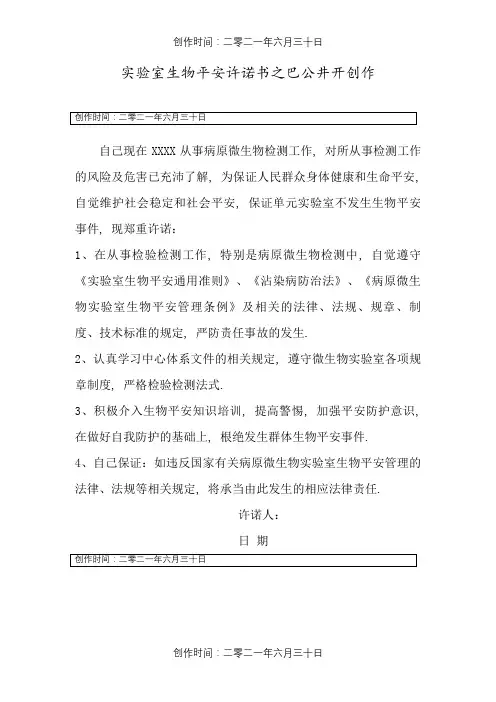 创作时间：二零二一年六月三十日

实验室生物平安许诺书之巴公井开创作

创作时间：二零二一年六月三十日

自己现在 XXXX 从事病原微生物检测工作，对所从事检测工作的风险及危害已充沛了解，为保证人民群众身体健康和生命平安，自觉维护社会稳定和社会平安，保证单元实验室不发生生物平安事件，现郑重许诺：

1、在从事检验检测工作，特别是病原微生物检测中，自觉遵守《实验室生物平安通用准则》、《沾染病防治法》、《病原微生物实验室生物平安管理条例》及相关的法律、法规、规章、制度、技术标准的规定，严防责任事故的发生.

2、认真学习中心体系文件的相关规定，遵守微生物实验室各项规章制度，严格检验检测法式.

3、积极介入生物平安知识培训，提高警惕，加强平安防护意识，在做好自我防护的基础上，根绝发生群体生物平安事件.

4、自己保证：如违反国家有关病原微生物实验室生物平安管理的法律、法规等相关规定，将承当由此发生的相应法律责任.

许诺人：

日 期

创作时间：二零二一年六月三十日

创作时间：二零二一年六月三十日